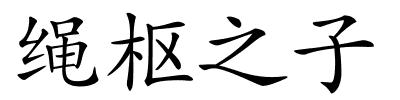 绳枢之子